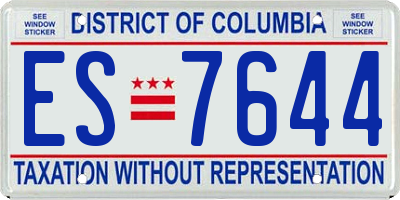 SEE WINDOW STICKER

DISTRICT OF COLUMBIA

SEE WINDOW STICKER

ES 7644

TAXATION WITHOUT REPRESENTATION